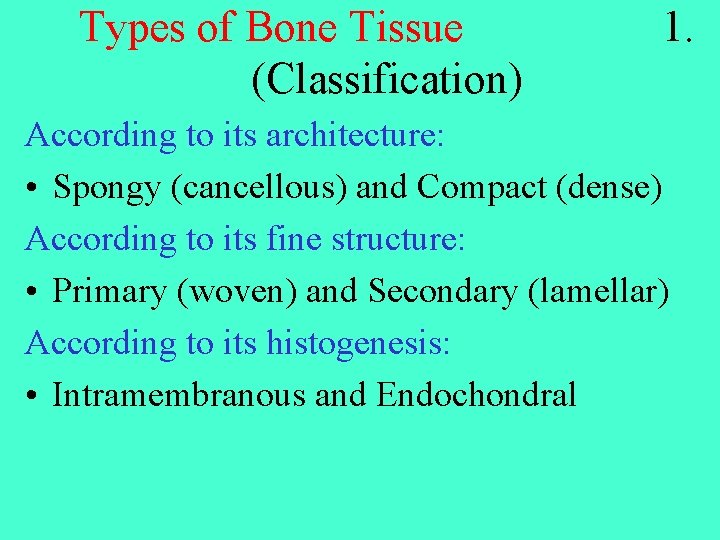 Types of Bone Tissue 1.
(Classification)

According to its architecture:

• Spongy (cancellous) and Compact (dense)

According to its fine structure:

• Primary (woven) and Secondary (lamellar)

According to its histogenesis:

• Intramembranous and Endochondral